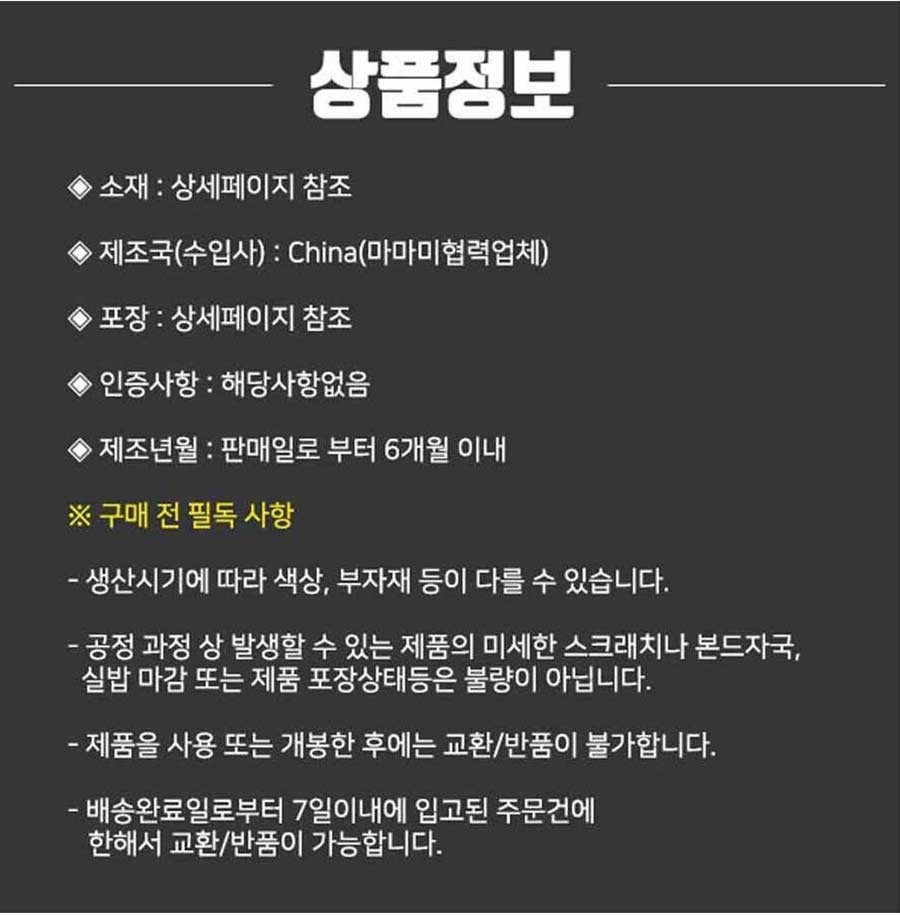 상품정보

◈ 소재 : 상세페이지 참조

◈ 제조국(수입사) : China(마마미협력업체)

◈ 포장 : 상세페이지 참조

◈ 인증사항 : 해당사항없음

◈ 제조년월 : 판매일로 부터 6개월 이내

※ 구매 전 필독 사항

- 생산시기에 따라 색상, 부자재 등이 다를 수 있습니다.

- 공정 과정 상 발생할 수 있는 제품의 미세한 스크래치나 본드자국, 실밥 마감 또는 제품 포장상태등은 불량이 아닙니다.

- 제품을 사용 또는 개봉한 후에는 교환/반품이 불가합니다.

- 배송완료일로부터 7일이내에 입고된 주문건에 한해서 교환/반품이 가능합니다.